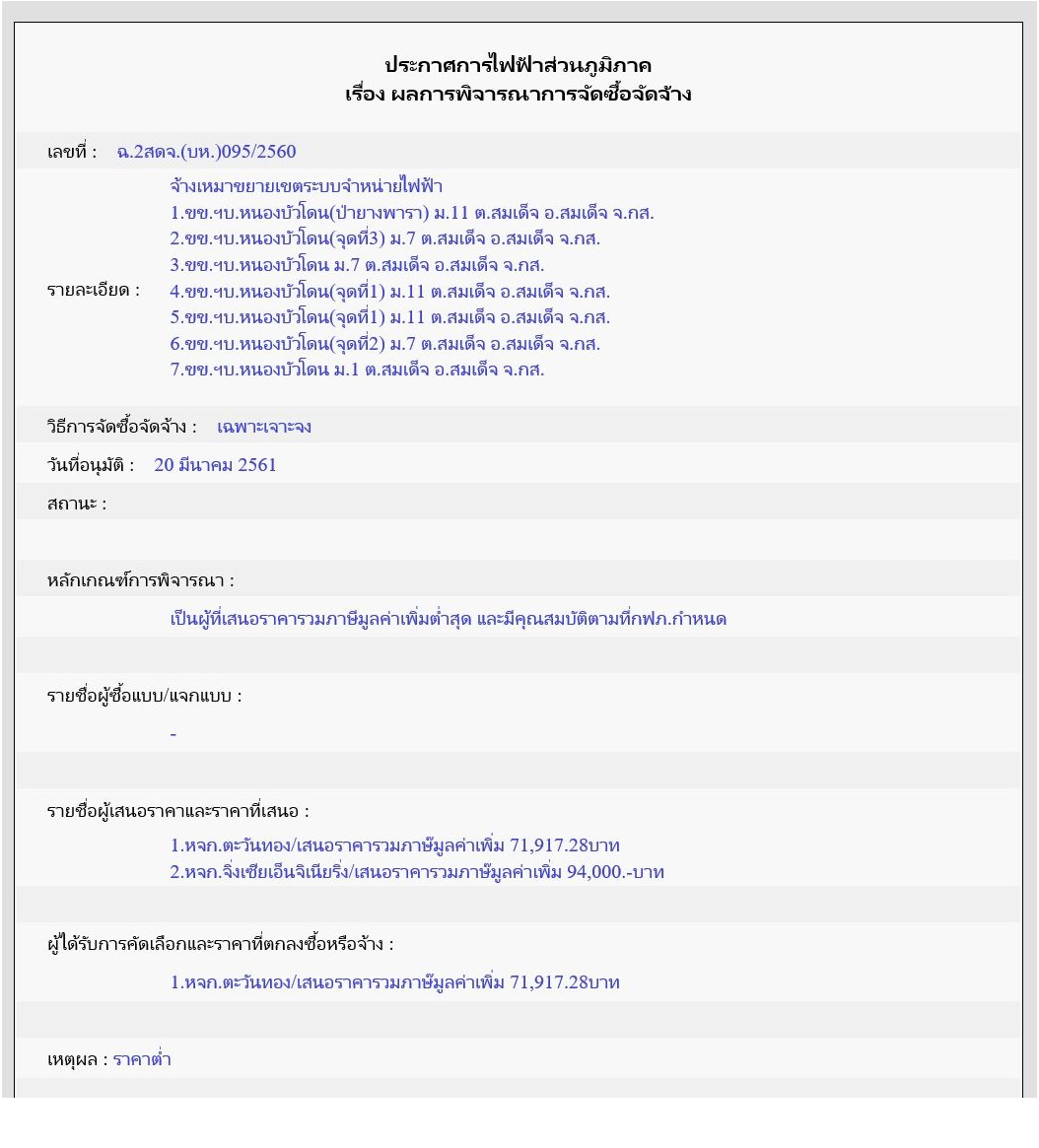 ประกาศการไฟฟ้าส่วนภูมิภาค
เรื่อง ผลการพิจารณาการจัดซื้อจัดจ้าง

เลขที่ : ฉ.2สดจ.(บห.)095/2560

รายละเอียด : จ้างเหมาขยายเขตระบบจำหน่ายไฟฟ้า
1.ขข.ฯบ.หนองบัวโดน(ป่ายางพารา) ม.11 ต.สมเด็จ อ.สมเด็จ จ.กส.
2.ขข.ฯบ.หนองบัวโดน(จุดที่3) ม.7 ต.สมเด็จ อ.สมเด็จ จ.กส.
3.ขข.ฯบ.หนองบัวโดน ม.7 ต.สมเด็จ อ.สมเด็จ จ.กส.
4.ขข.ฯบ.หนองบัวโดน(จุดที่1) ม.11 ต.สมเด็จ อ.สมเด็จ จ.กส.
5.ขข.ฯบ.หนองบัวโดน(จุดที่1) ม.11 ต.สมเด็จ อ.สมเด็จ จ.กส.
6.ขข.ฯบ.หนองบัวโดน(จุดที่2) ม.7 ต.สมเด็จ อ.สมเด็จ จ.กส.
7.ขข.ฯบ.หนองบัวโดน ม.1 ต.สมเด็จ อ.สมเด็จ จ.กส.

วิธีการจัดซื้อจัดจ้าง : เฉพาะเจาะจง

วันที่อนุมัติ : 20 มีนาคม 2561

สถานะ :

หลักเกณฑ์การพิจารณา :

เป็นผู้ที่เสนอราคารวมภาษีมูลค่าเพิ่มต่ำสุด และมีคุณสมบัติตามที่กฟภ.กำหนด

รายชื่อผู้ซื้อแบบ/แจกแบบ :

-

รายชื่อผู้เสนอราคาและราคาที่เสนอ :

1.หจก.ตะวันทอง/เสนอราคารวมภาษีมูลค่าเพิ่ม 71,917.28บาท
2.หจก.จิ่งเซียเอ็นจิเนียริ่ง/เสนอราคารวมภาษีมูลค่าเพิ่ม 94,000.-บาท

ผู้ได้รับการคัดเลือกและราคาที่ตกลงซื้อหรือจ้าง :

1.หจก.ตะวันทอง/เสนอราคารวมภาษีมูลค่าเพิ่ม 71,917.28บาท

เหตุผล : ราคาต่ำ